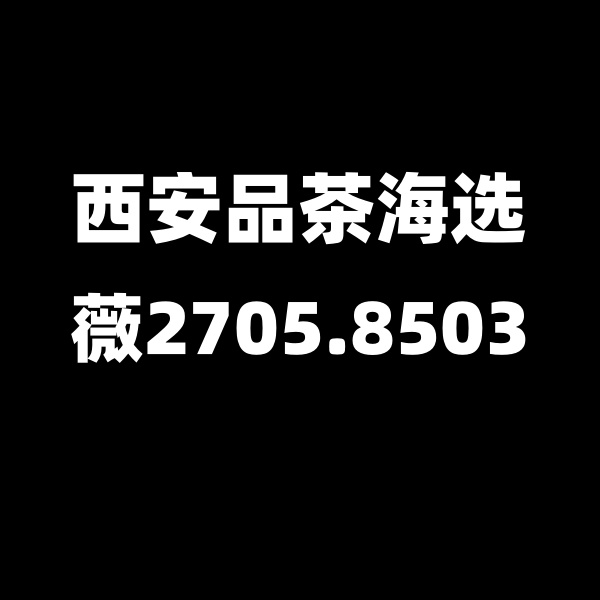 西安品茶海选
薇2705.8503